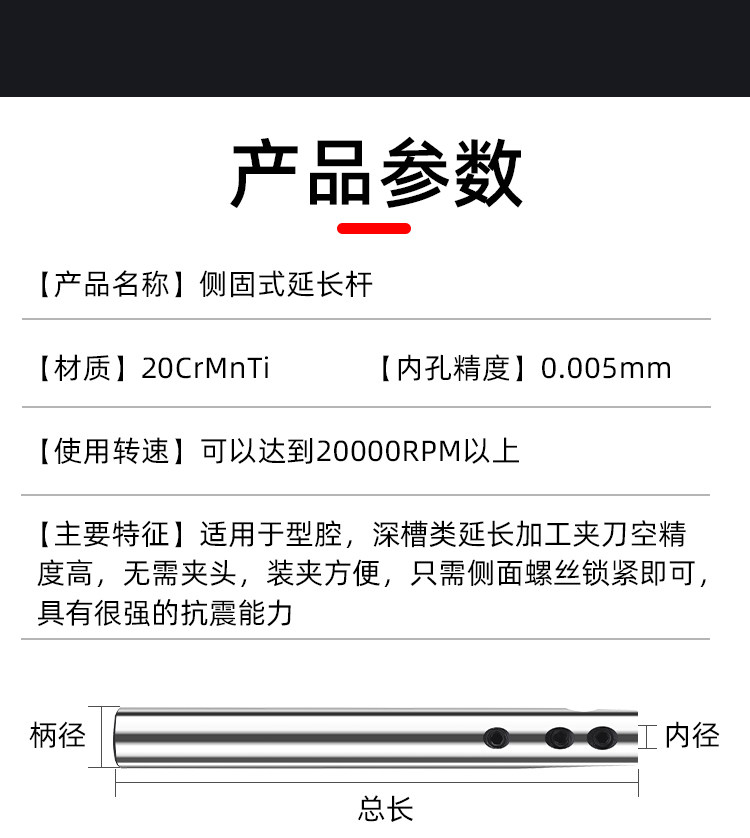 产品参数

【产品名称】侧固式延长杆

【材质】20CrMnTi 【内孔精度】0.005mm

【使用转速】可以达到20000RPM以上

【主要特征】适用于型腔，深槽类延长加工夹刀空精度高，无需夹头，装夹方便，只需侧面螺丝锁紧即可，具有很强的抗震能力

柄径

内径

总长